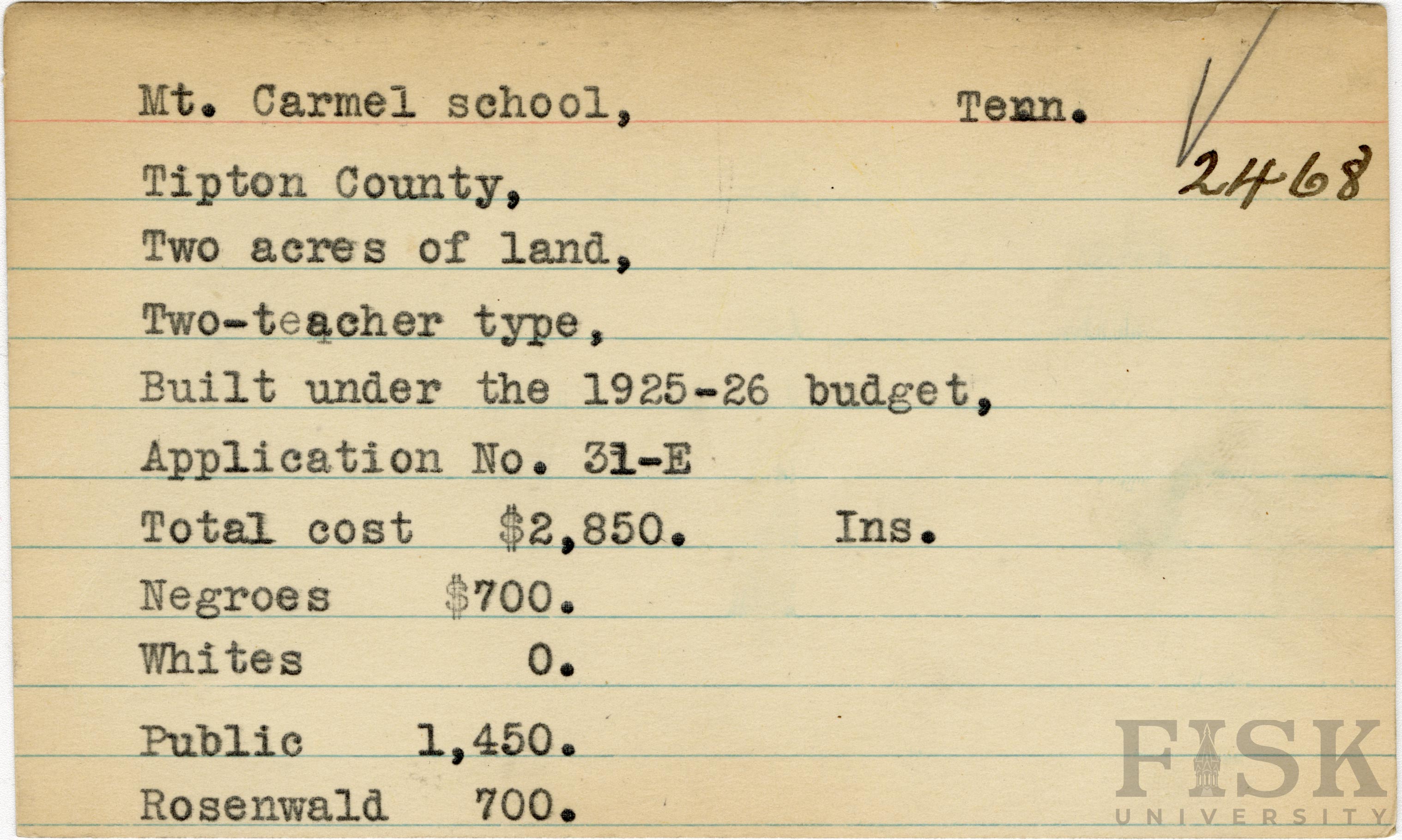 Mt. Carmel school, Tenn.

2468

Tipton County,

Two acres of land,

Two-teacher type,

Built under the 1925-26 budget,

Application No. 31-E

Total cost $2,850. Ins.

Negroes $700.

Whites 0.

Public 1,450.

Rosenwald 700.

FISK UNIVERSITY